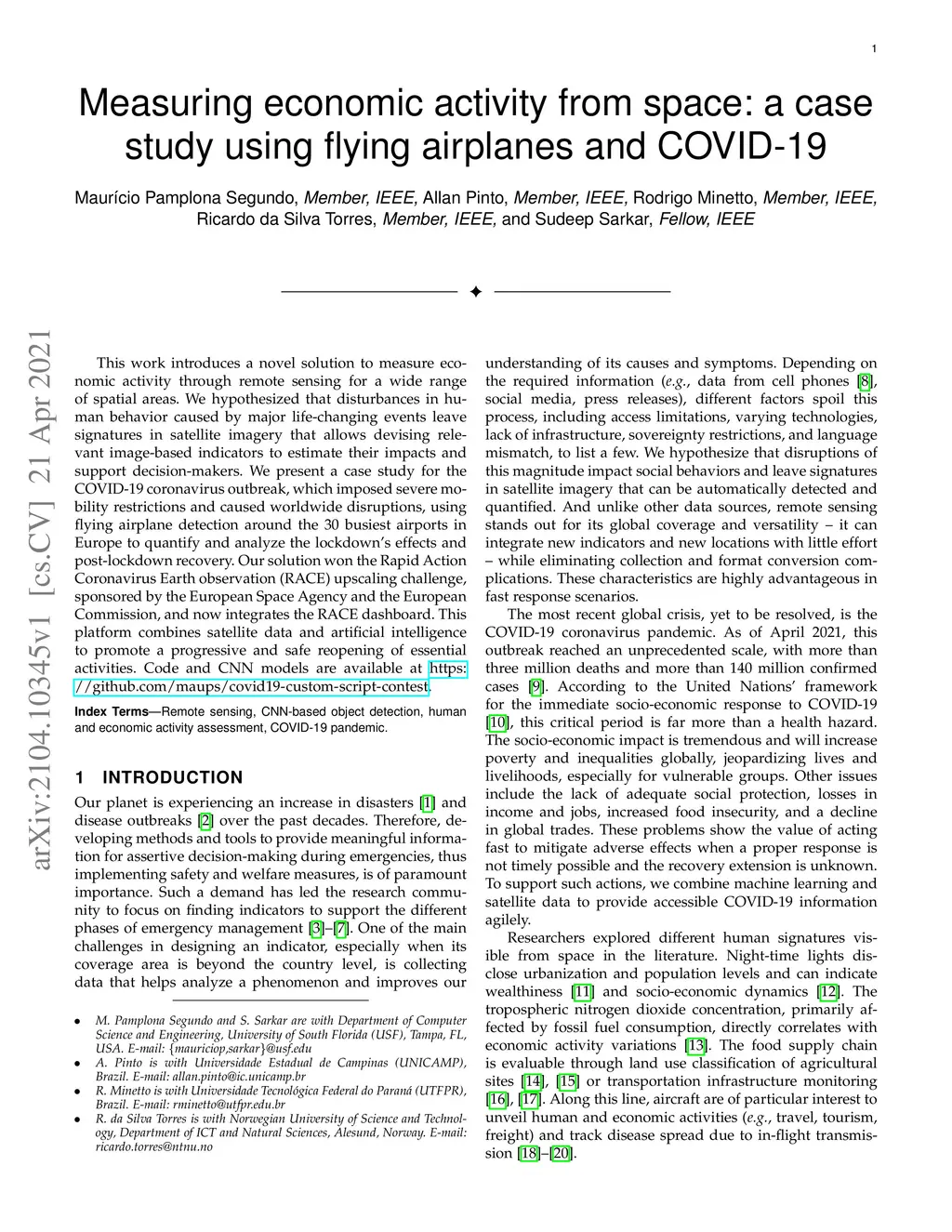 1

Measuring economic activity from space: a case study using flying airplanes and COVID-19

Maurício Pamplona Segundo, Member, IEEE, Allan Pinto, Member, IEEE, Rodrigo Minetto, Member, IEEE, Ricardo da Silva Torres, Member, IEEE, and Sudeep Sarkar, Fellow, IEEE

arXiv:2104.10345v1 [cs.CV] 21 Apr 2021

This work introduces a novel solution to measure economic activity through remote sensing for a wide range of spatial areas. We hypothesized that disturbances in human behavior caused by major life-changing events leave signatures in satellite imagery that allows devising relevant image-based indicators to estimate their impacts and support decision-makers. We present a case study for the COVID-19 coronavirus outbreak, which imposed severe mobility restrictions and caused worldwide disruptions, using flying airplane detection around the 30 busiest airports in Europe to quantify and analyze the lockdown's effects and post-lockdown recovery. Our solution won the Rapid Action Coronavirus Earth observation (RACE) upscaling challenge, sponsored by the European Space Agency and the European Commission, and now integrates the RACE dashboard. This platform combines satellite data and artificial intelligence to promote a progressive and safe reopening of essential activities. Code and CNN models are available at https://github.com/maups/covid19-custom-script-contest.

Index Terms—Remote sensing, CNN-based object detection, human and economic activity assessment, COVID-19 pandemic.

1 INTRODUCTION

Our planet is experiencing an increase in disasters [1] and disease outbreaks [2] over the past decades. Therefore, developing methods and tools to provide meaningful information for assertive decision-making during emergencies, thus implementing safety and welfare measures, is of paramount importance. Such a demand has led the research community to focus on finding indicators to support the different phases of emergency management [3]–[7]. One of the main challenges in designing an indicator, especially when its coverage area is beyond the country level, is collecting data that helps analyze a phenomenon and improves our

• M. Pamplona Segundo and S. Sarkar are with Department of Computer Science and Engineering, University of South Florida (USF), Tampa, FL, USA. E-mail: {mauriciop,sarkar}@usf.edu
• A. Pinto is with Universidade Estadual de Campinas (UNICAMP), Brazil. E-mail: allan.pinto@ic.unicamp.br
• R. Minetto is with Universidade Tecnológica Federal do Paraná (UTFPR), Brazil. E-mail: rminetto@utfpr.edu.br
• R. da Silva Torres is with Norwegian University of Science and Technology, Department of ICT and Natural Sciences, Ålesund, Norway. E-mail: ricardo.torres@ntnu.no

understanding of its causes and symptoms. Depending on the required information (e.g., data from cell phones [8], social media, press releases), different factors spoil this process, including access limitations, varying technologies, lack of infrastructure, sovereignty restrictions, and language mismatch, to list a few. We hypothesize that disruptions of this magnitude impact social behaviors and leave signatures in satellite imagery that can be automatically detected and quantified. And unlike other data sources, remote sensing stands out for its global coverage and versatility – it can integrate new indicators and new locations with little effort – while eliminating collection and format conversion complications. These characteristics are highly advantageous in fast response scenarios.

The most recent global crisis, yet to be resolved, is the COVID-19 coronavirus pandemic. As of April 2021, this outbreak reached an unprecedented scale, with more than three million deaths and more than 140 million confirmed cases [9]. According to the United Nations' framework for the immediate socio-economic response to COVID-19 [10], this critical period is far more than a health hazard. The socio-economic impact is tremendous and will increase poverty and inequalities globally, jeopardizing lives and livelihoods, especially for vulnerable groups. Other issues include the lack of adequate social protection, losses in income and jobs, increased food insecurity, and a decline in global trades. These problems show the value of acting fast to mitigate adverse effects when a proper response is not timely possible and the recovery extension is unknown. To support such actions, we combine machine learning and satellite data to provide accessible COVID-19 information agilely.

Researchers explored different human signatures visible from space in the literature. Night-time lights disclose urbanization and population levels and can indicate wealthiness [11] and socio-economic dynamics [12]. The tropospheric nitrogen dioxide concentration, primarily affected by fossil fuel consumption, directly correlates with economic activity variations [13]. The food supply chain is evaluable through land use classification of agricultural sites [14], [15] or transportation infrastructure monitoring [16], [17]. Along this line, aircraft are of particular interest to unveil human and economic activities (e.g., travel, tourism, freight) and track disease spread due to in-flight transmission [18]–[20].